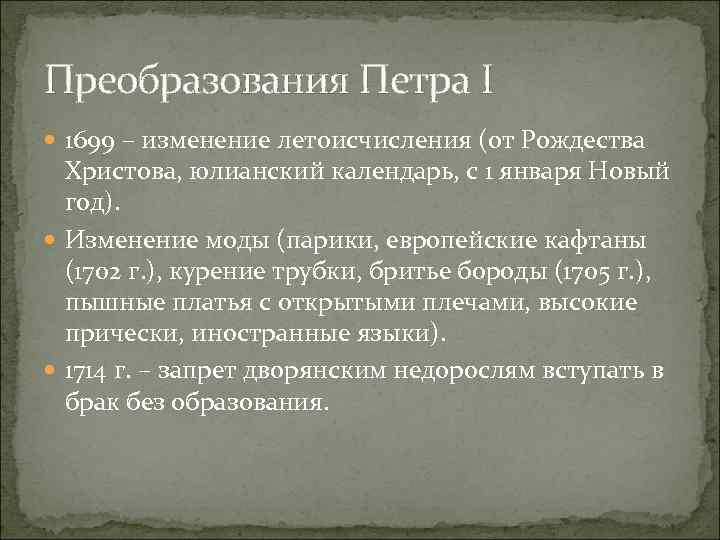 Преобразования Петра I

1699 – изменение летоисчисления (от Рождества Христова, юлианский календарь, с 1 января Новый год).

Изменение моды (парики, европейские кафтаны (1702 г.), курение трубки, бритье бороды (1705 г.), пышные платья с открытыми плечами, высокие прически, иностранные языки).

1714 г. – запрет дворянским недорослям вступать в брак без образования.